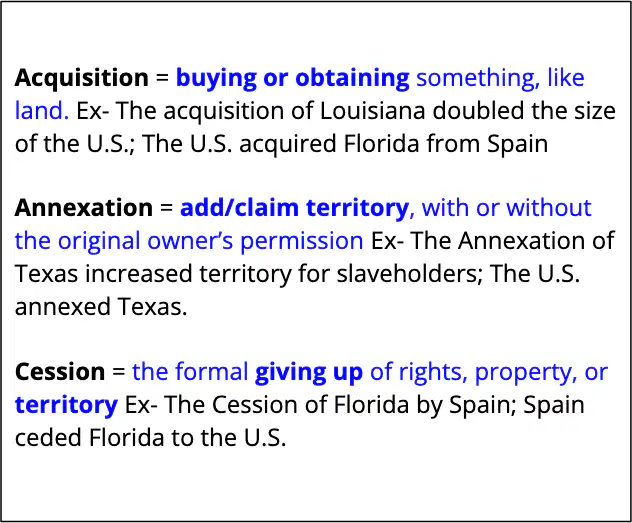 Acquisition = buying or obtaining something, like land. Ex- The acquisition of Louisiana doubled the size of the U.S.; The U.S. acquired Florida from Spain

Annexation = add/claim territory, with or without the original owner's permission Ex- The Annexation of Texas increased territory for slaveholders; The U.S. annexed Texas.

Cession = the formal giving up of rights, property, or territory Ex- The Cession of Florida by Spain; Spain ceded Florida to the U.S.